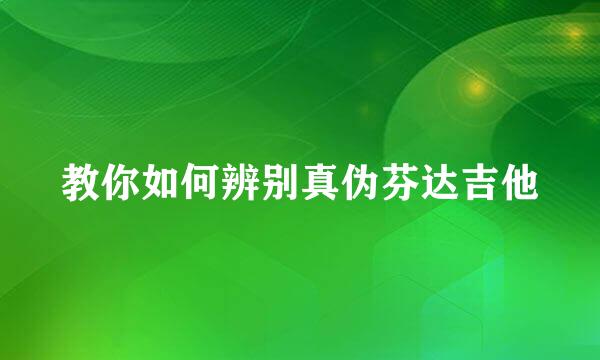 教你如何辨别真伪芬达吉他